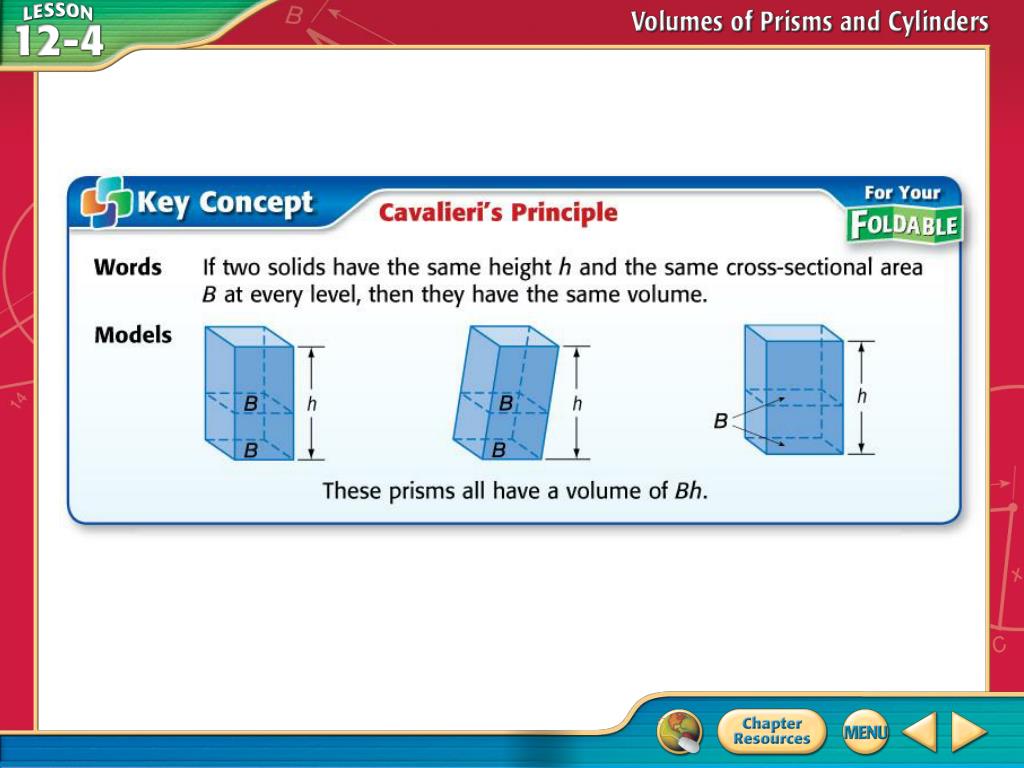 LESSON 12-4

Volumes of Prisms and Cylinders

Key Concept Cavalieri's Principle

For Your FOLDABLE

Words If two solids have the same height $h$ and the same cross-sectional area $B$ at every level, then they have the same volume.

Models

B
B
h

B
B
h

B
h

These prisms all have a volume of $Bh$.

Chapter Resources

MENU